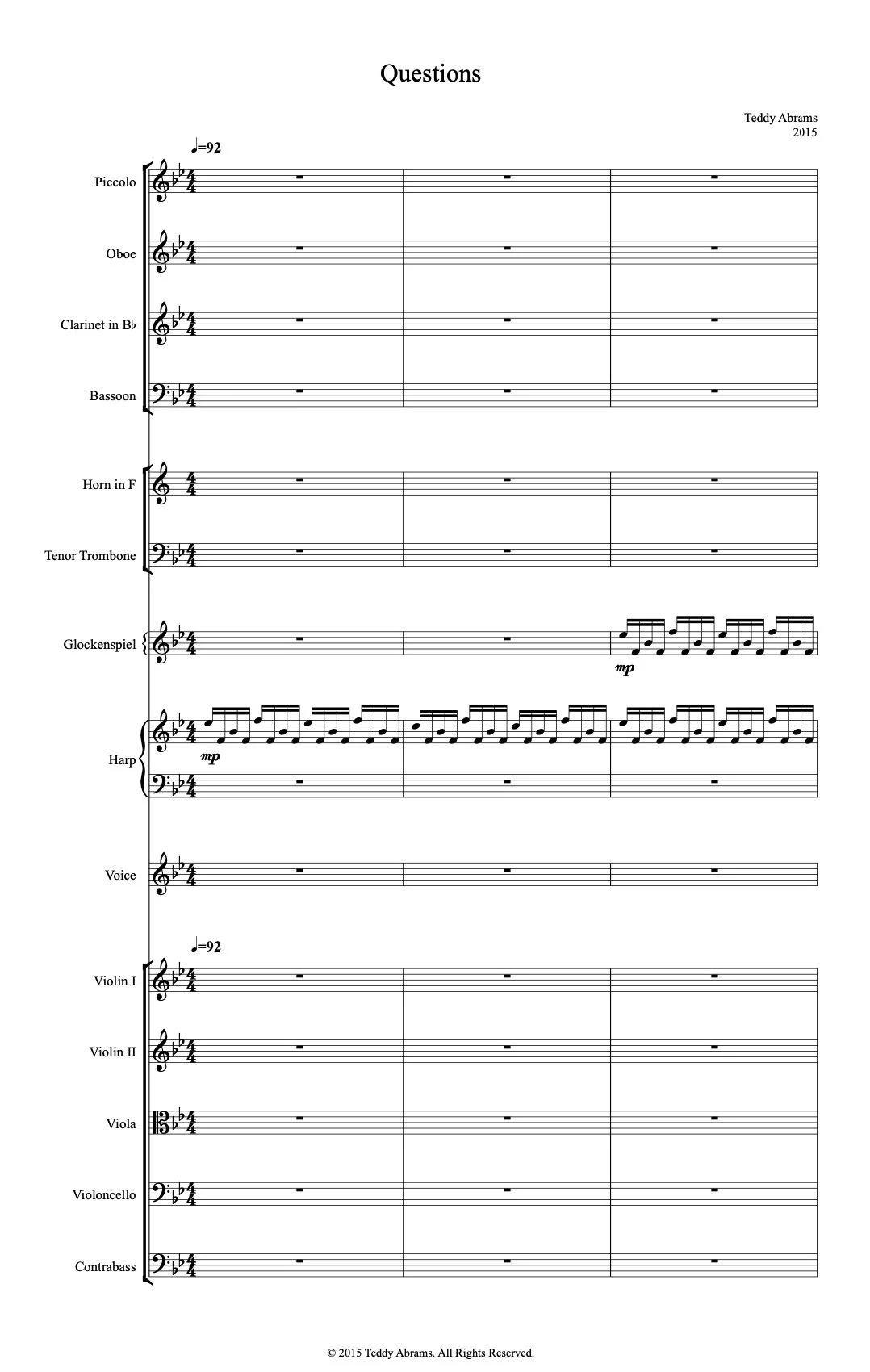 Questions

Teddy Abrams
2015

♩=92

Piccolo

Oboe

Clarinet in B♭

Bassoon

Horn in F

Tenor Trombone

Glockenspiel

mp

Harp

mp

Voice

♩=92

Violin I

Violin II

Viola

Violoncello

Contrabass

© 2015 Teddy Abrams. All Rights Reserved.